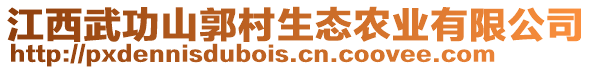 江西武功山郭村生态农业有限公司
http://pxdennisdubois.cn.coovee.com